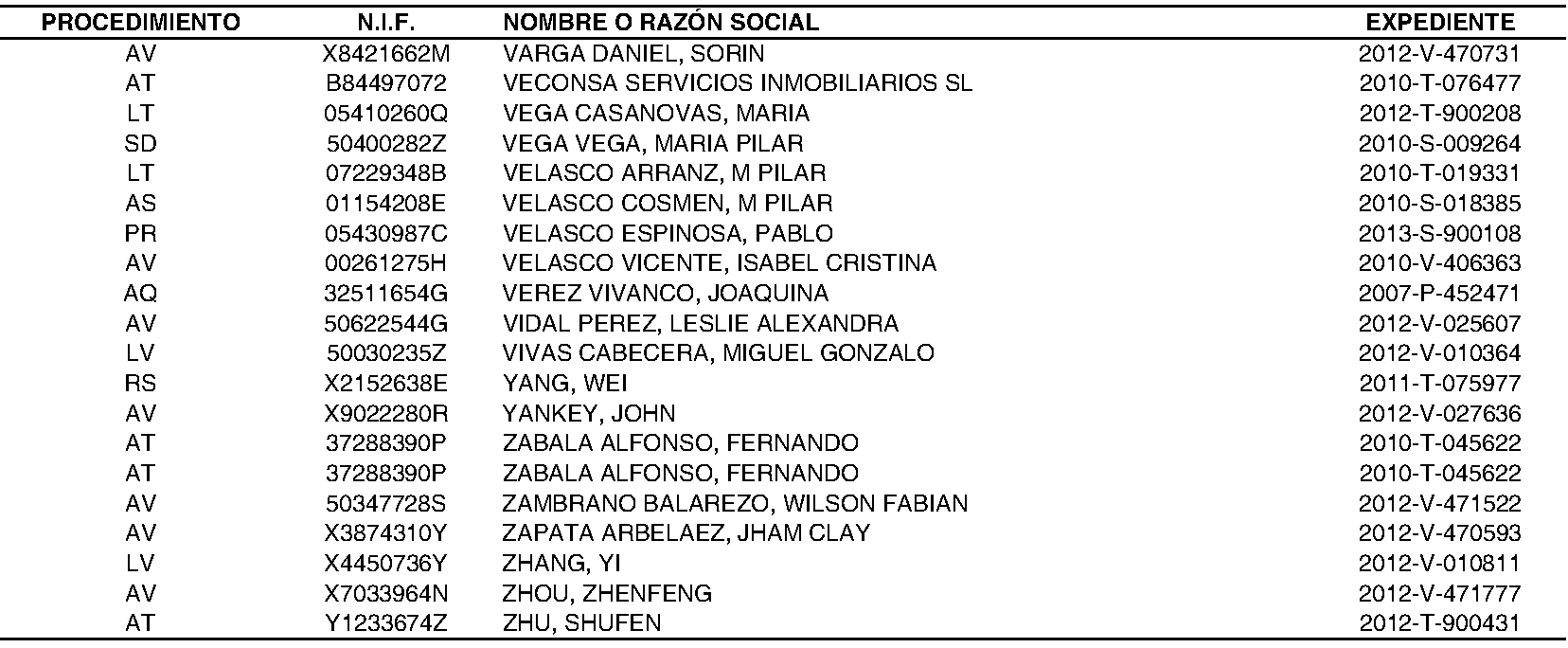 | PROCEDIMIENTO | N.I.F. | NOMBRE O RAZÓN SOCIAL | EXPEDIENTE |
|---|---|---|---|
| AV | X8421662M | VARGA DANIEL, SORIN | 2012-V-470731 |
| AT | B84497072 | VECONSA SERVICIOS INMOBILIARIOS SL | 2010-T-076477 |
| LT | 05410260Q | VEGA CASANOVAS, MARIA | 2012-T-900208 |
| SD | 50400282Z | VEGA VEGA, MARIA PILAR | 2010-S-009264 |
| LT | 07229348B | VELASCO ARRANZ, M PILAR | 2010-T-019331 |
| AS | 01154208E | VELASCO COSMEN, M PILAR | 2010-S-018385 |
| PR | 05430987C | VELASCO ESPINOSA, PABLO | 2013-S-900108 |
| AV | 00261275H | VELASCO VICENTE, ISABEL CRISTINA | 2010-V-406363 |
| AQ | 32511654G | VEREZ VIVANCO, JOAQUINA | 2007-P-452471 |
| AV | 50622544G | VIDAL PEREZ, LESLIE ALEXANDRA | 2012-V-025607 |
| LV | 50030235Z | VIVAS CABECERA, MIGUEL GONZALO | 2012-V-010364 |
| RS | X2152638E | YANG, WEI | 2011-T-075977 |
| AV | X9022280R | YANKEY, JOHN | 2012-V-027636 |
| AT | 37288390P | ZABALA ALFONSO, FERNANDO | 2010-T-045622 |
| AT | 37288390P | ZABALA ALFONSO, FERNANDO | 2010-T-045622 |
| AV | 50347728S | ZAMBRANO BALAREZO, WILSON FABIAN | 2012-V-471522 |
| AV | X3874310Y | ZAPATA ARBELAEZ, JHAM CLAY | 2012-V-470593 |
| LV | X4450736Y | ZHANG, YI | 2012-V-010811 |
| AV | X7033964N | ZHOU, ZHENFENG | 2012-V-471777 |
| AT | Y1233674Z | ZHU, SHUFEN | 2012-T-900431 |